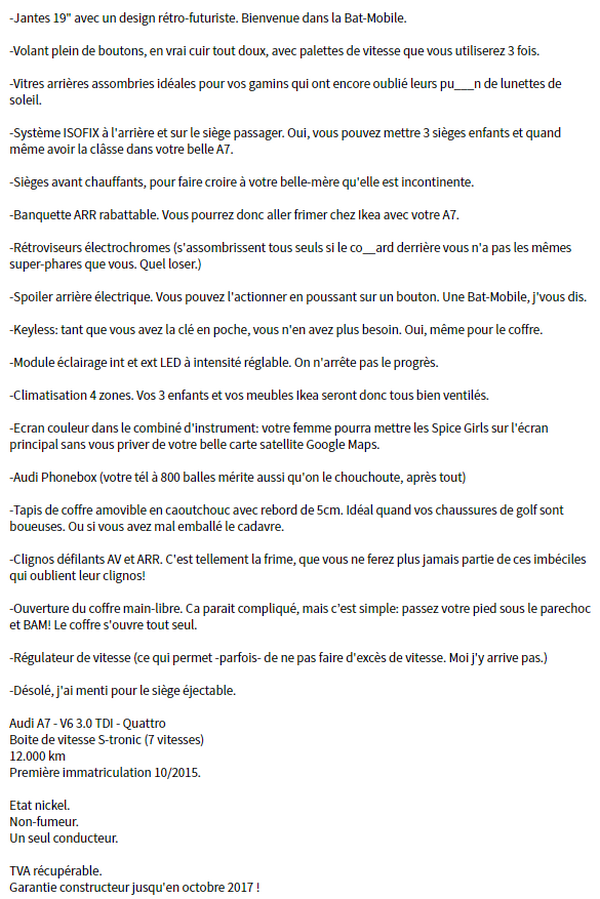 -Jantes 19" avec un design rétro-futuriste. Bienvenue dans la Bat-Mobile.

-Volant plein de boutons, en vrai cuir tout doux, avec palettes de vitesse que vous utiliserez 3 fois.

-Vitres arrières assombries idéales pour vos gamins qui ont encore oublié leurs pu___n de lunettes de soleil.

-Système ISOFIX à l'arrière et sur le siège passager. Oui, vous pouvez mettre 3 sièges enfants et quand même avoir la clâsse dans votre belle A7.

-Sièges avant chauffants, pour faire croire à votre belle-mère qu'elle est incontinente.

-Banquette ARR rabattable. Vous pourrez donc aller frimer chez Ikea avec votre A7.

-Rétroviseurs électrochromes (s'assombrissent tous seuls si le co__ard derrière vous n'a pas les mêmes super-phares que vous. Quel loser.)

-Spoiler arrière électrique. Vous pouvez l'actionner en poussant sur un bouton. Une Bat-Mobile, j'vous dis.

-Keyless: tant que vous avez la clé en poche, vous n'en avez plus besoin. Oui, même pour le coffre.

-Module éclairage int et ext LED à intensité réglable. On n'arrête pas le progrès.

-Climatisation 4 zones. Vos 3 enfants et vos meubles Ikea seront donc tous bien ventilés.

-Ecran couleur dans le combiné d'instrument: votre femme pourra mettre les Spice Girls sur l'écran principal sans vous priver de votre belle carte satellite Google Maps.

-Audi Phonebox (votre tél à 800 balles mérite aussi qu'on le chouchoute, après tout)

-Tapis de coffre amovible en caoutchouc avec rebord de 5cm. Idéal quand vos chaussures de golf sont boueuses. Ou si vous avez mal emballé le cadavre.

-Clignos défilants AV et ARR. C'est tellement la frime, que vous ne ferez plus jamais partie de ces imbéciles qui oublient leur clignos!

-Ouverture du coffre main-libre. Ca parait compliqué, mais c'est simple: passez votre pied sous le parechoc et BAM! Le coffre s'ouvre tout seul.

-Régulateur de vitesse (ce qui permet -parfois- de ne pas faire d'excès de vitesse. Moi j'y arrive pas.)

-Désolé, j'ai menti pour le siège éjectable.

Audi A7 - V6 3.0 TDI - Quattro
Boite de vitesse S-tronic (7 vitesses)
12.000 km
Première immatriculation 10/2015.

Etat nickel.
Non-fumeur.
Un seul conducteur.

TVA récupérable.
Garantie constructeur jusqu'en octobre 2017 !